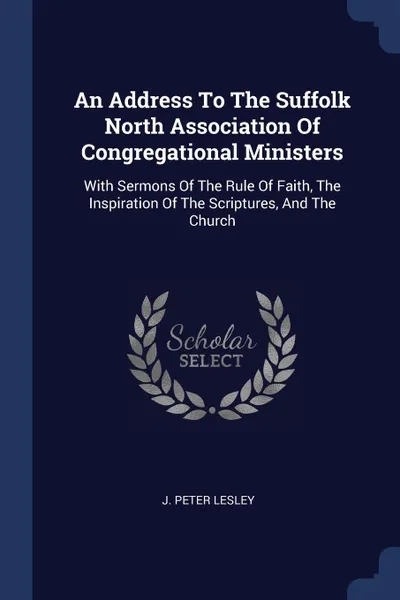 An Address To The Suffolk North Association Of Congregational Ministers

With Sermons Of The Rule Of Faith, The Inspiration Of The Scriptures, And The Church

Scholar
SELECT

J. PETER LESLEY